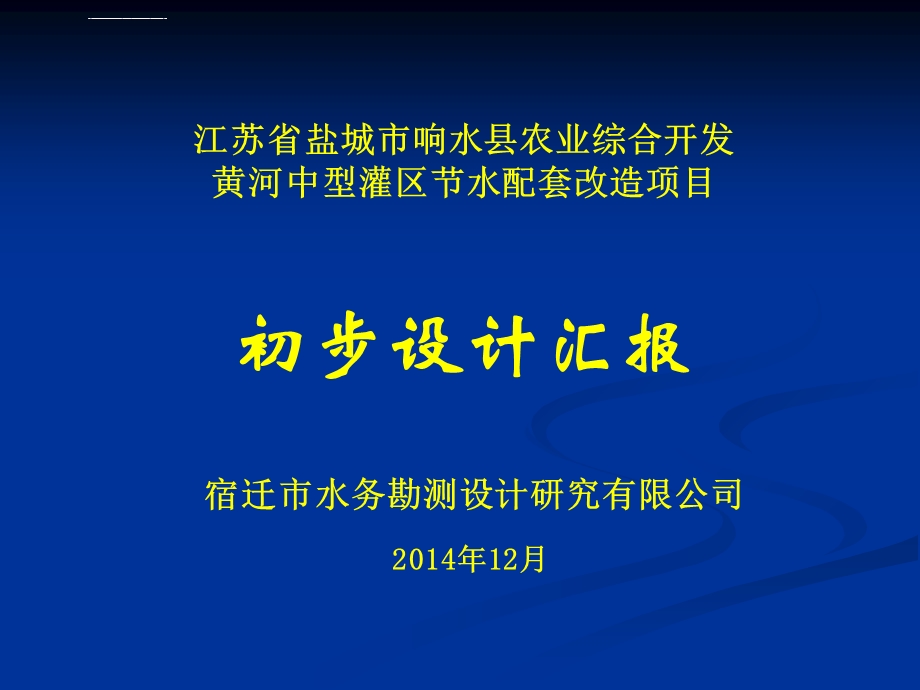 江苏省盐城市响水县农业综合开发
黄河中型灌区节水配套改造项目

初步设计汇报

宿迁市水务勘测设计研究有限公司

2014年12月